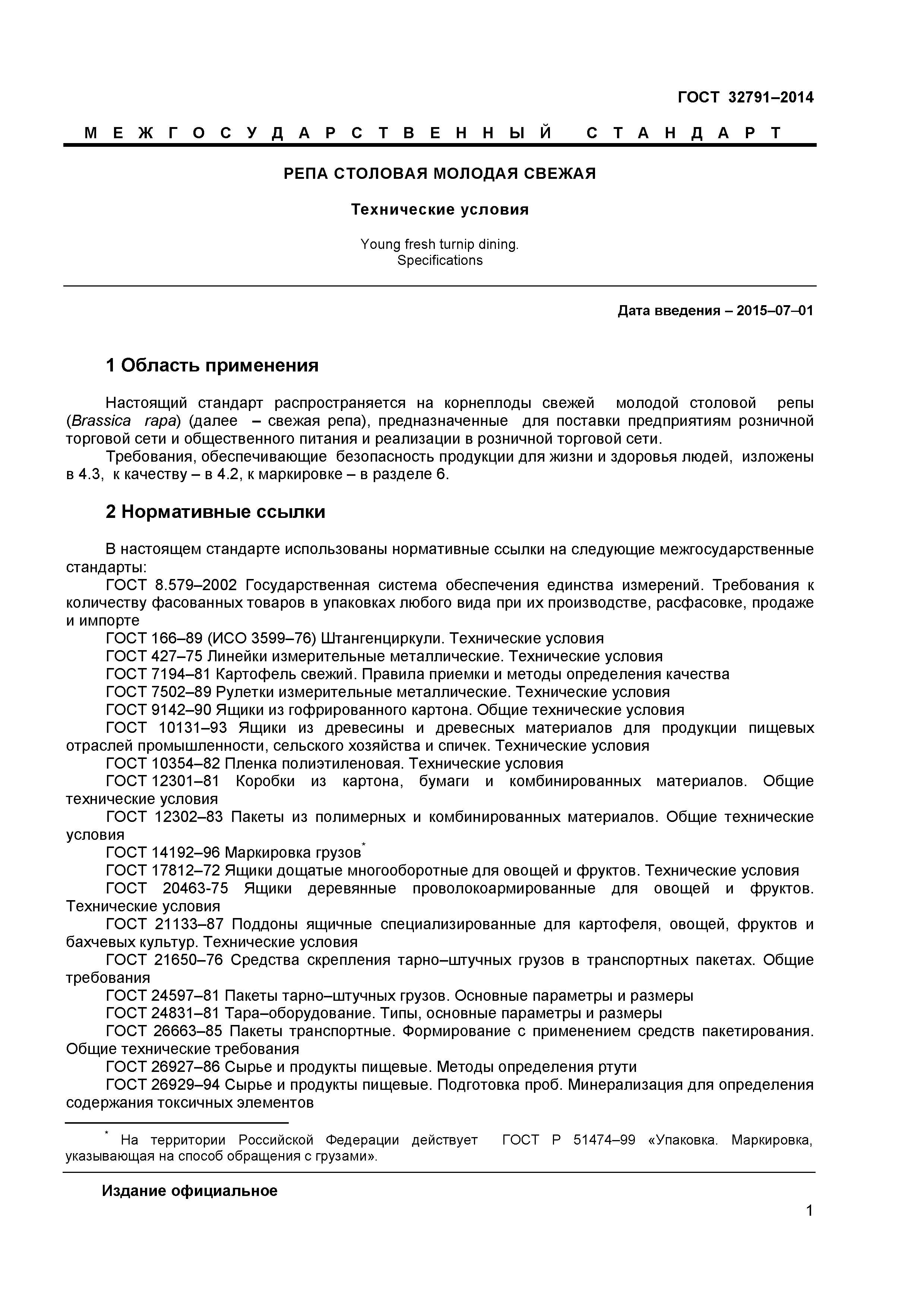 ГОСТ 32791–2014

МЕЖГОСУДАРСТВЕННЫЙ СТАНДАРТ

РЕПА СТОЛОВАЯ МОЛОДАЯ СВЕЖАЯ

Технические условия

Young fresh turnip dining.
Specifications

Дата введения – 2015–07–01

1 Область применения

Настоящий стандарт распространяется на корнеплоды свежей молодой столовой репы (Brassica rapa) (далее – свежая репа), предназначенные для поставки предприятиям розничной торговой сети и общественного питания и реализации в розничной торговой сети.

Требования, обеспечивающие безопасность продукции для жизни и здоровья людей, изложены в 4.3, к качеству – в 4.2, к маркировке – в разделе 6.

2 Нормативные ссылки

В настоящем стандарте использованы нормативные ссылки на следующие межгосударственные стандарты:

ГОСТ 8.579–2002 Государственная система обеспечения единства измерений. Требования к количеству фасованных товаров в упаковках любого вида при их производстве, расфасовке, продаже и импорте

ГОСТ 166–89 (ИСО 3599–76) Штангенциркули. Технические условия

ГОСТ 427–75 Линейки измерительные металлические. Технические условия

ГОСТ 7194–81 Картофель свежий. Правила приемки и методы определения качества

ГОСТ 7502–89 Рулетки измерительные металлические. Технические условия

ГОСТ 9142–90 Ящики из гофрированного картона. Общие технические условия

ГОСТ 10131–93 Ящики из древесины и древесных материалов для продукции пищевых отраслей промышленности, сельского хозяйства и спичек. Технические условия

ГОСТ 10354–82 Пленка полиэтиленовая. Технические условия

ГОСТ 12301–81 Коробки из картона, бумаги и комбинированных материалов. Общие технические условия

ГОСТ 12302–83 Пакеты из полимерных и комбинированных материалов. Общие технические условия

ГОСТ 14192–96 Маркировка грузов*

ГОСТ 17812–72 Ящики дощатые многооборотные для овощей и фруктов. Технические условия

ГОСТ 20463-75 Ящики деревянные проволокоармированные для овощей и фруктов. Технические условия

ГОСТ 21133–87 Поддоны ящичные специализированные для картофеля, овощей, фруктов и бахчевых культур. Технические условия

ГОСТ 21650–76 Средства скрепления тарно–штучных грузов в транспортных пакетах. Общие требования

ГОСТ 24597–81 Пакеты тарно–штучных грузов. Основные параметры и размеры

ГОСТ 24831–81 Тара–оборудование. Типы, основные параметры и размеры

ГОСТ 26663–85 Пакеты транспортные. Формирование с применением средств пакетирования. Общие технические требования

ГОСТ 26927–86 Сырье и продукты пищевые. Методы определения ртути

ГОСТ 26929–94 Сырье и продукты пищевые. Подготовка проб. Минерализация для определения содержания токсичных элементов

* На территории Российской Федерации действует ГОСТ Р 51474–99 «Упаковка. Маркировка, указывающая на способ обращения с грузами».

Издание официальное

1